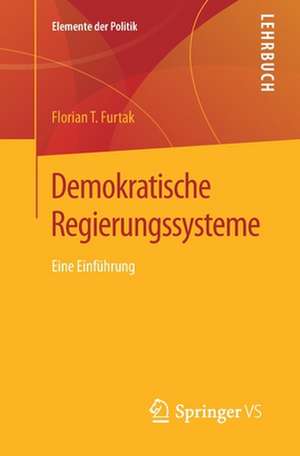 Elemente der Politik

LEHRBUCH

Florian T. Furtak

Demokratische Regierungssysteme

Eine Einführung

Springer VS